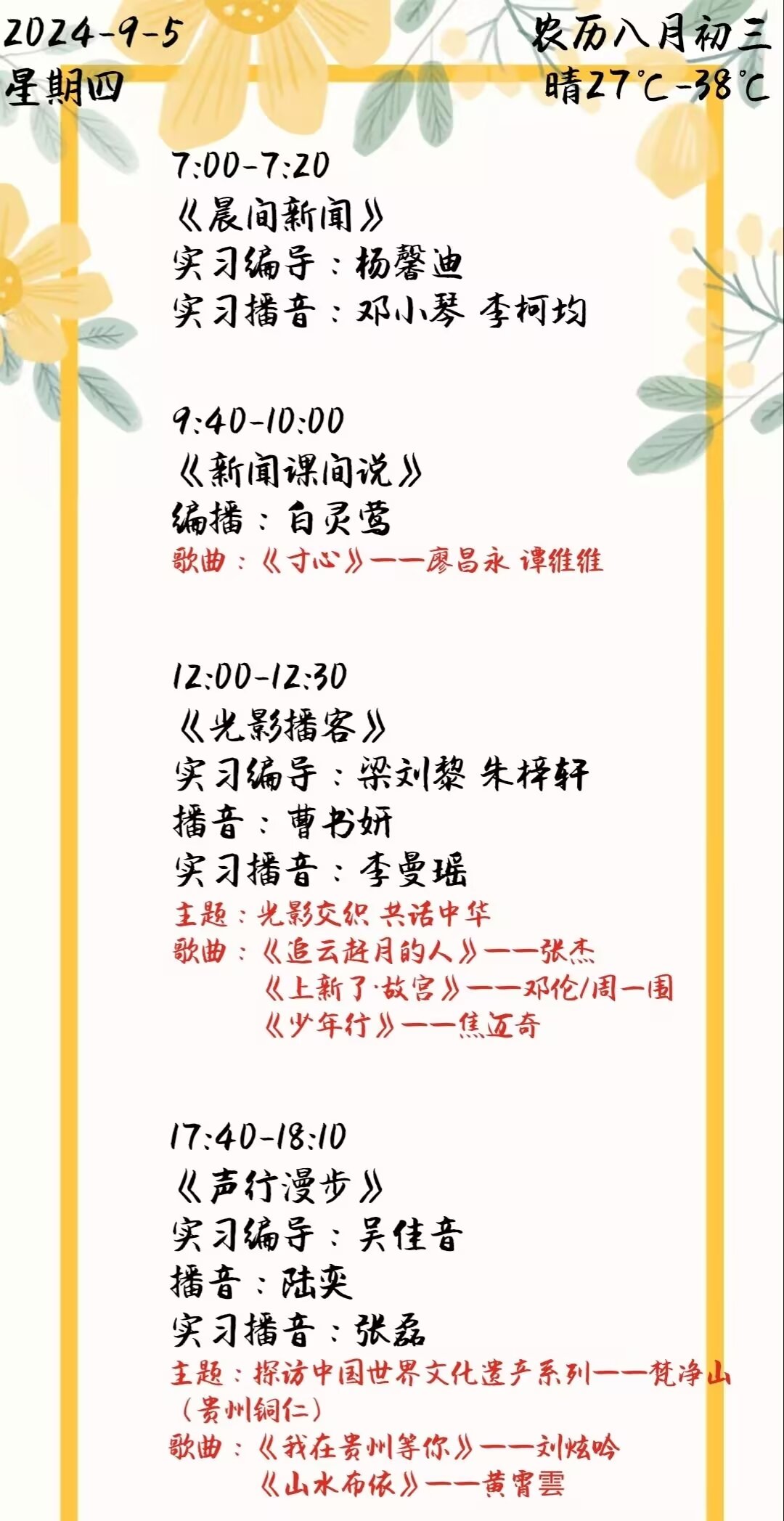 2024-9-5
星期四

农历八月初三
晴27℃-38℃

7:00-7:20
《晨间新闻》
实习编导：杨馨迪
实习播音：邓小琴 李柯均

9:40-10:00
《新闻课间说》
编播：白灵莺
歌曲：《寸心》——廖昌永 谭维维

12:00-12:30
《光影播客》
实习编导：梁刘黎 朱梓轩
播音：曹书妍
实习播音：李曼瑶
主题：光影交织 共话中华
歌曲：《追云赶月的人》——张杰
《上新了·故宫》——邓伦/周一围
《少年行》——焦迈奇

17:40-18:10
《声行漫步》
实习编导：吴佳音
播音：陆奕
实习播音：张磊
主题：探访中国世界文化遗产系列——梵净山（贵州铜仁）
歌曲：《我在贵州等你》——刘炫吟
《山水布依》——黄霄雲